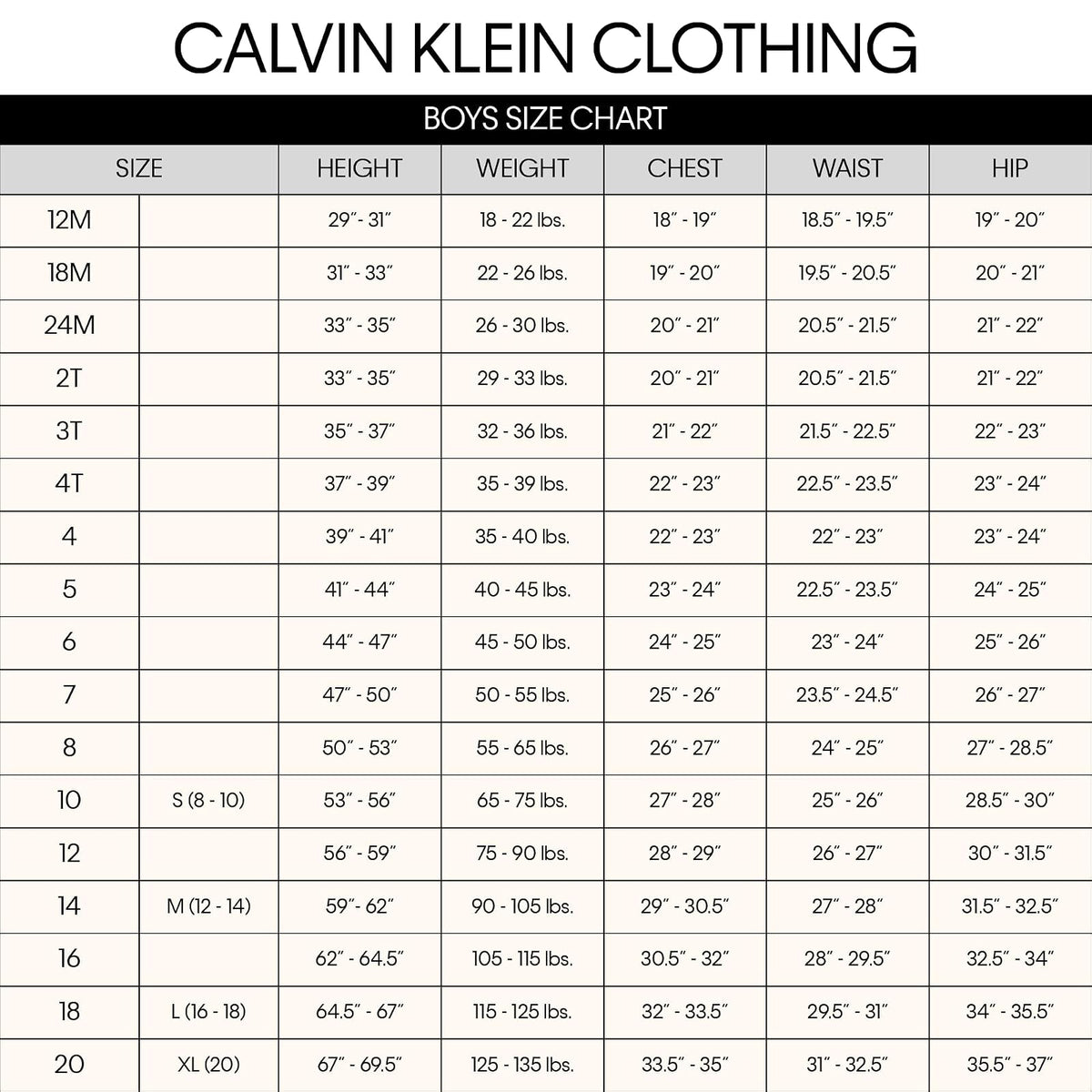 CALVIN KLEIN CLOTHING

BOYS SIZE CHART

| SIZE | | HEIGHT | WEIGHT | CHEST | WAIST | HIP |
|---|---|---|---|---|---|---|
| 12M | | 29″- 31″ | 18 - 22 lbs. | 18″ - 19″ | 18.5″ - 19.5″ | 19″ - 20″ |
| 18M | | 31″ - 33″ | 22 - 26 lbs. | 19″ - 20″ | 19.5″ - 20.5″ | 20″ - 21″ |
| 24M | | 33″ - 35″ | 26 - 30 lbs. | 20″ - 21″ | 20.5″ - 21.5″ | 21″ - 22″ |
| 2T | | 33″ - 35″ | 29 - 33 lbs. | 20″ - 21″ | 20.5″ - 21.5″ | 21″ - 22″ |
| 3T | | 35″ - 37″ | 32 - 36 lbs. | 21″ - 22″ | 21.5″ - 22.5″ | 22″ - 23″ |
| 4T | | 37″ - 39″ | 35 - 39 lbs. | 22″ - 23″ | 22.5″ - 23.5″ | 23″ - 24″ |
| 4 | | 39″ - 41″ | 35 - 40 lbs. | 22″ - 23″ | 22″ - 23″ | 23″ - 24″ |
| 5 | | 41″ - 44″ | 40 - 45 lbs. | 23″ - 24″ | 22.5″ - 23.5″ | 24″ - 25″ |
| 6 | | 44″ - 47″ | 45 - 50 lbs. | 24″ - 25″ | 23″ - 24″ | 25″ - 26″ |
| 7 | | 47″ - 50″ | 50 - 55 lbs. | 25″ - 26″ | 23.5″ - 24.5″ | 26″ - 27″ |
| 8 | | 50″ - 53″ | 55 - 65 lbs. | 26″ - 27″ | 24″ - 25″ | 27″ - 28.5″ |
| 10 | S (8 - 10) | 53″ - 56″ | 65 - 75 lbs. | 27″ - 28″ | 25″ - 26″ | 28.5″ - 30″ |
| 12 | | 56″ - 59″ | 75 - 90 lbs. | 28″ - 29″ | 26″ - 27″ | 30″ - 31.5″ |
| 14 | M (12 - 14) | 59″- 62″ | 90 - 105 lbs. | 29″ - 30.5″ | 27″ - 28″ | 31.5″ - 32.5″ |
| 16 | | 62″ - 64.5″ | 105 - 115 lbs. | 30.5″ - 32″ | 28″ - 29.5″ | 32.5″ - 34″ |
| 18 | L (16 - 18) | 64.5″ - 67″ | 115 - 125 lbs. | 32″ - 33.5″ | 29.5″ - 31″ | 34″ - 35.5″ |
| 20 | XL (20) | 67″ - 69.5″ | 125 - 135 lbs. | 33.5″ - 35″ | 31″ - 32.5″ | 35.5″ - 37″ |